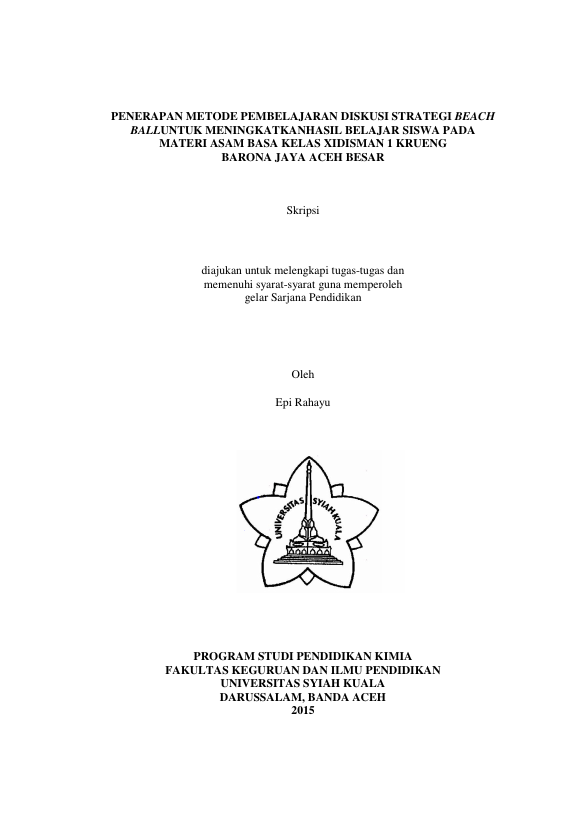 PENERAPAN METODE PEMBELAJARAN DISKUSI STRATEGI BEACH BALLUNTUK MENINGKATKANHASIL BELAJAR SISWA PADA MATERI ASAM BASA KELAS XIDISMAN 1 KRUENG BARONA JAYA ACEH BESAR

Skripsi

diajukan untuk melengkapi tugas-tugas dan memenuhi syarat-syarat guna memperoleh gelar Sarjana Pendidikan

Oleh

Epi Rahayu

UNIVERSITAS SYIAH KUALA

PROGRAM STUDI PENDIDIKAN KIMIA
FAKULTAS KEGURUAN DAN ILMU PENDIDIKAN
UNIVERSITAS SYIAH KUALA
DARUSSALAM, BANDA ACEH
2015